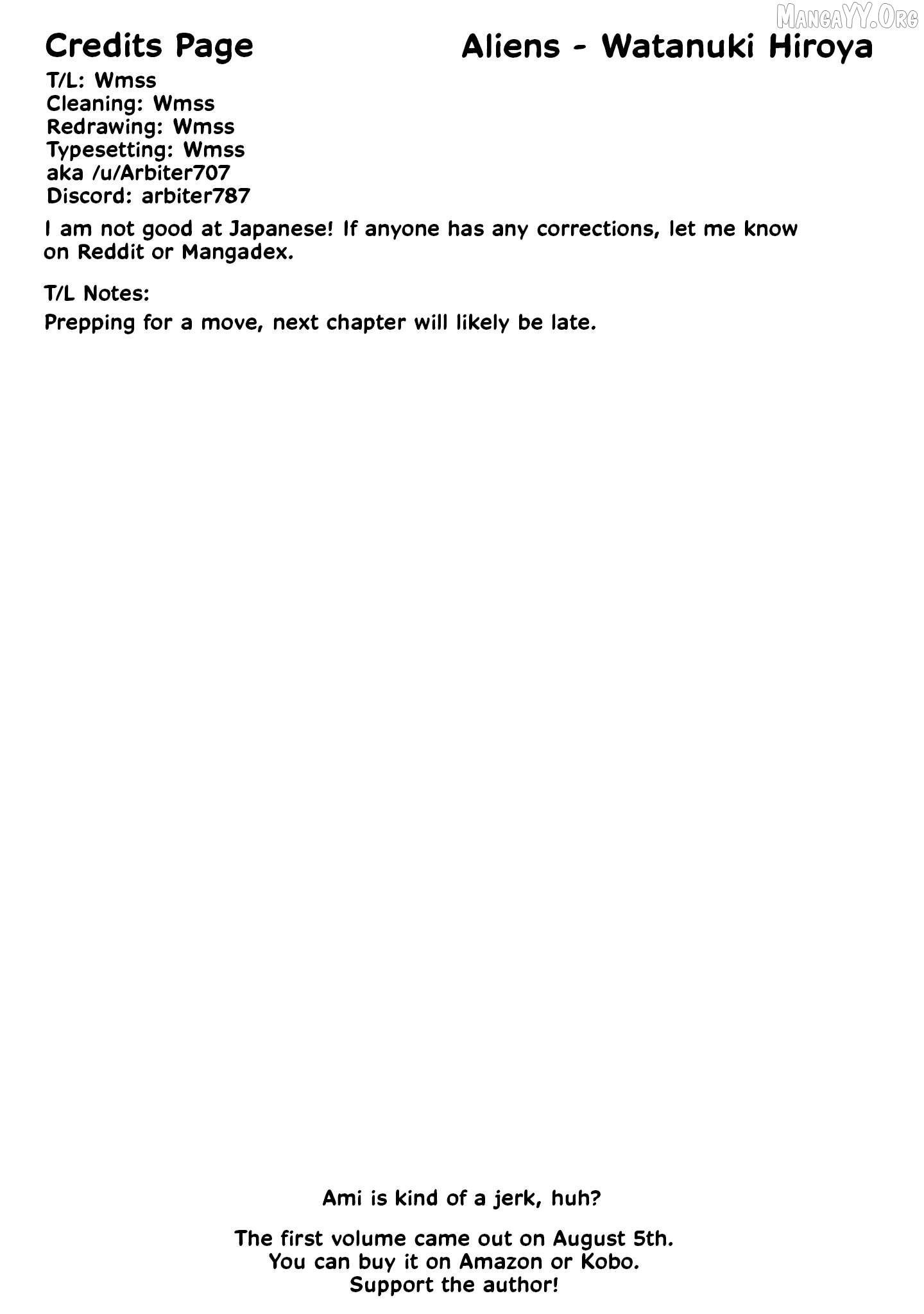 MangaYY.Org

Credits Page

Aliens - Watanuki Hiroya

T/L: Wmss
Cleaning: Wmss
Redrawing: Wmss
Typesetting: Wmss
aka /u/Arbiter707
Discord: arbiter787

I am not good at Japanese! If anyone has any corrections, let me know on Reddit or Mangadex.

T/L Notes:

Prepping for a move, next chapter will likely be late.

Ami is kind of a jerk, huh?

The first volume came out on August 5th.
You can buy it on Amazon or Kobo.
Support the author!